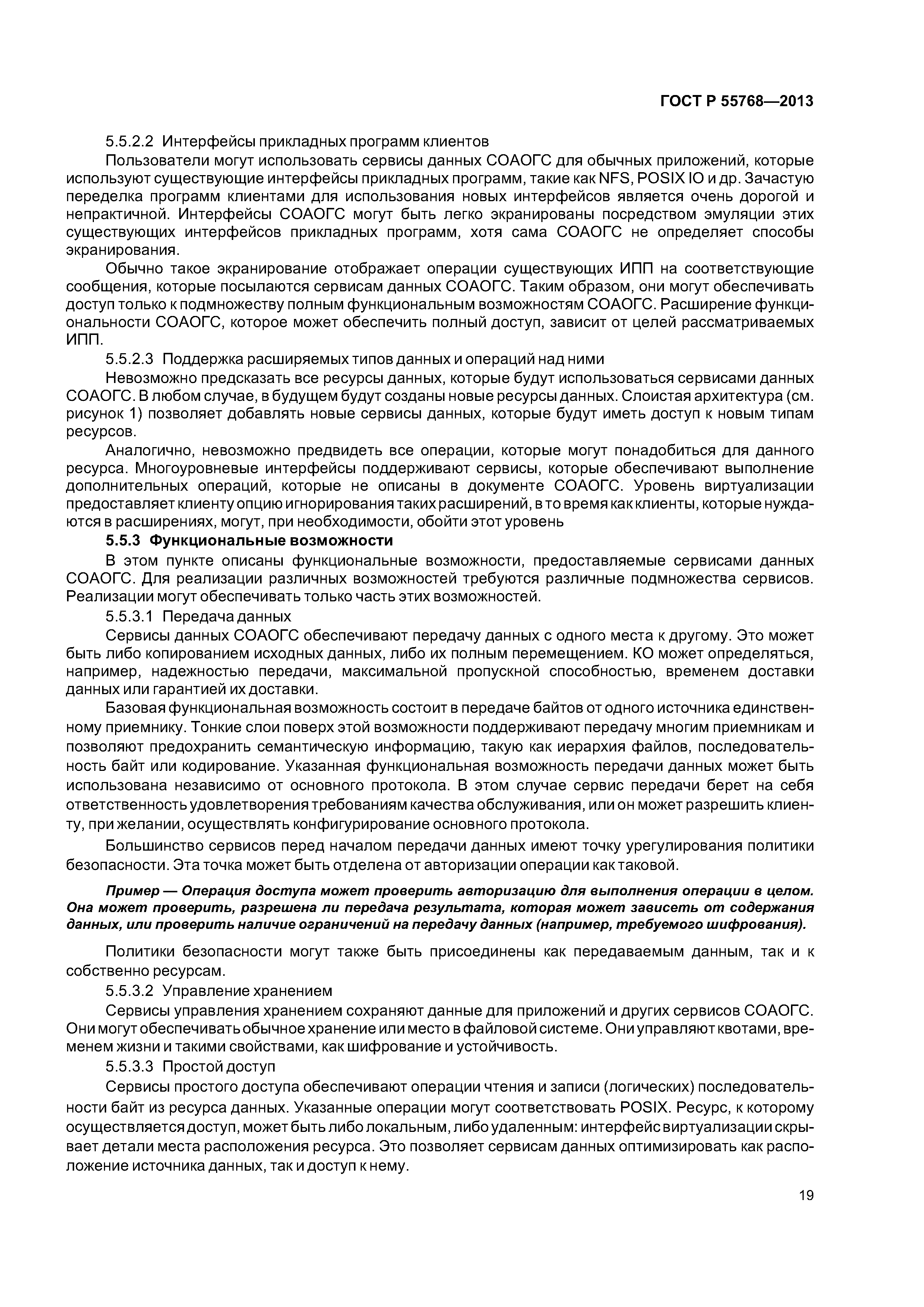 ГОСТ Р 55768—2013

5.5.2.2 Интерфейсы прикладных программ клиентов

Пользователи могут использовать сервисы данных СОАОГС для обычных приложений, которые используют существующие интерфейсы прикладных программ, такие как NFS, POSIX IO и др. Зачастую переделка программ клиентами для использования новых интерфейсов является очень дорогой и непрактичной. Интерфейсы СОАОГС могут быть легко экранированы посредством эмуляции этих существующих интерфейсов прикладных программ, хотя сама СОАОГС не определяет способы экранирования.

Обычно такое экранирование отображает операции существующих ИПП на соответствующие сообщения, которые посылаются сервисам данных СОАОГС. Таким образом, они могут обеспечивать доступ только к подмножеству полным функциональным возможностям СОАОГС. Расширение функциональности СОАОГС, которое может обеспечить полный доступ, зависит от целей рассматриваемых ИПП.

5.5.2.3 Поддержка расширяемых типов данных и операций над ними

Невозможно предсказать все ресурсы данных, которые будут использоваться сервисами данных СОАОГС. В любом случае, в будущем будут созданы новые ресурсы данных. Слоистая архитектура (см. рисунок 1) позволяет добавлять новые сервисы данных, которые будут иметь доступ к новым типам ресурсов.

Аналогично, невозможно предвидеть все операции, которые могут понадобиться для данного ресурса. Многоуровневые интерфейсы поддерживают сервисы, которые обеспечивают выполнение дополнительных операций, которые не описаны в документе СОАОГС. Уровень виртуализации предоставляет клиенту опцию игнорирования таких расширений, в то время как клиенты, которые нуждаются в расширениях, могут, при необходимости, обойти этот уровень

5.5.3 Функциональные возможности

В этом пункте описаны функциональные возможности, предоставляемые сервисами данных СОАОГС. Для реализации различных возможностей требуются различные подмножества сервисов. Реализации могут обеспечивать только часть этих возможностей.

5.5.3.1 Передача данных

Сервисы данных СОАОГС обеспечивают передачу данных с одного места к другому. Это может быть либо копированием исходных данных, либо их полным перемещением. КО может определяться, например, надежностью передачи, максимальной пропускной способностью, временем доставки данных или гарантией их доставки.

Базовая функциональная возможность состоит в передаче байтов от одного источника единственному приемнику. Тонкие слои поверх этой возможности поддерживают передачу многим приемникам и позволяют предохранить семантическую информацию, такую как иерархия файлов, последовательность байт или кодирование. Указанная функциональная возможность передачи данных может быть использована независимо от основного протокола. В этом случае сервис передачи берет на себя ответственность удовлетворения требованиям качества обслуживания, или он может разрешить клиенту, при желании, осуществлять конфигурирование основного протокола.

Большинство сервисов перед началом передачи данных имеют точку урегулирования политики безопасности. Эта точка может быть отделена от авторизации операции как таковой.

Пример — Операция доступа может проверить авторизацию для выполнения операции в целом. Она может проверить, разрешена ли передача результата, которая может зависеть от содержания данных, или проверить наличие ограничений на передачу данных (например, требуемого шифрования).

Политики безопасности могут также быть присоединены как передаваемым данным, так и к собственно ресурсам.

5.5.3.2 Управление хранением

Сервисы управления хранением сохраняют данные для приложений и других сервисов СОАОГС. Они могут обеспечивать обычное хранение или место в файловой системе. Они управляют квотами, временем жизни и такими свойствами, как шифрование и устойчивость.

5.5.3.3 Простой доступ

Сервисы простого доступа обеспечивают операции чтения и записи (логических) последовательности байт из ресурса данных. Указанные операции могут соответствовать POSIX. Ресурс, к которому осуществляется доступ, может быть либо локальным, либо удаленным: интерфейс виртуализации скрывает детали места расположения ресурса. Это позволяет сервисам данных оптимизировать как расположение источника данных, так и доступ к нему.

19